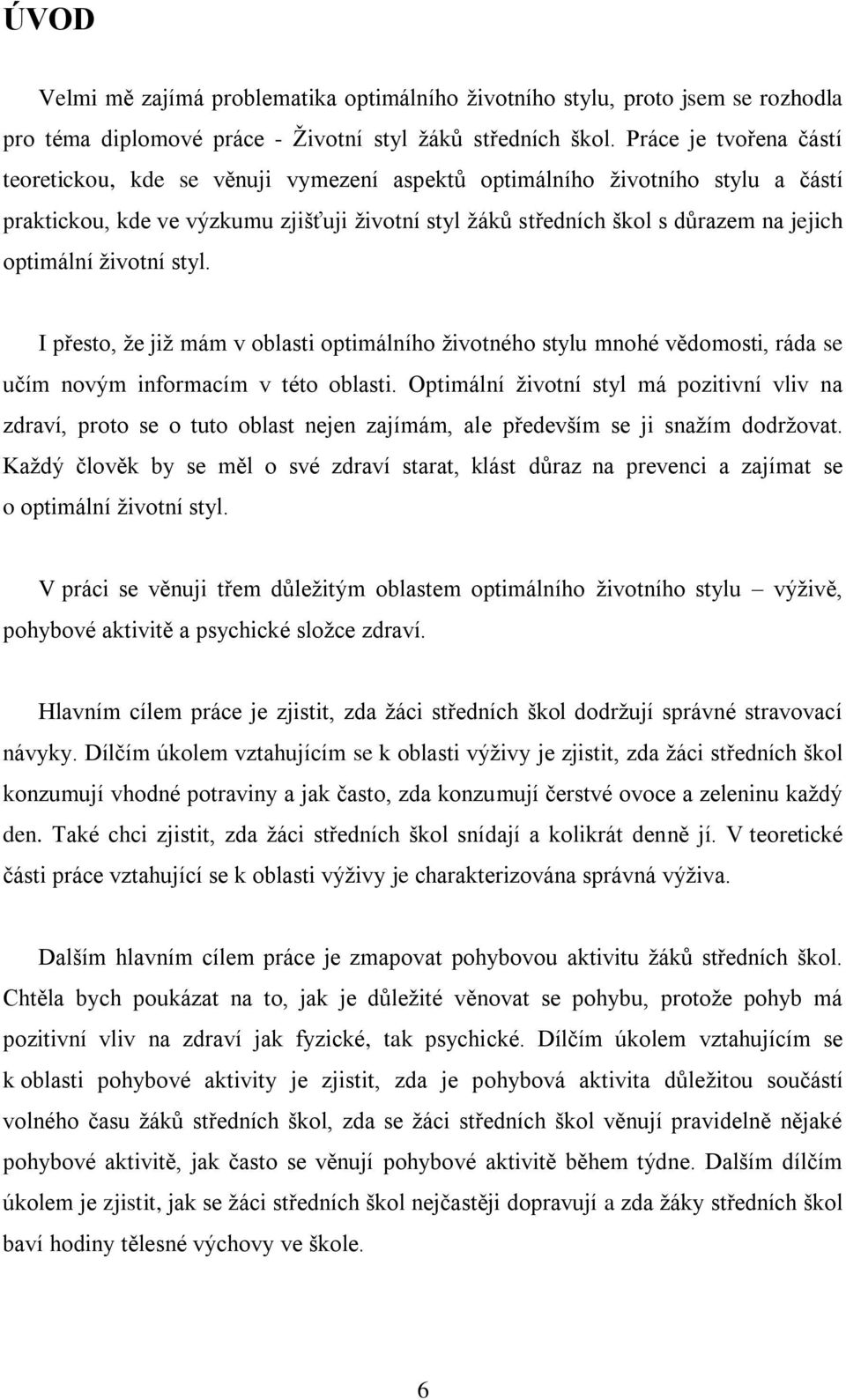 ÚVOD

Velmi mě zajímá problematika optimálního životního stylu, proto jsem se rozhodla pro téma diplomové práce - Životní styl žáků středních škol. Práce je tvořena částí teoretickou, kde se věnuji vymezení aspektů optimálního životního stylu a částí praktickou, kde ve výzkumu zjišťuji životní styl žáků středních škol s důrazem na jejich optimální životní styl.

I přesto, že již mám v oblasti optimálního životného stylu mnohé vědomosti, ráda se učím novým informacím v této oblasti. Optimální životní styl má pozitivní vliv na zdraví, proto se o tuto oblast nejen zajímám, ale především se ji snažím dodržovat. Každý člověk by se měl o své zdraví starat, klást důraz na prevenci a zajímat se o optimální životní styl.

V práci se věnuji třem důležitým oblastem optimálního životního stylu – výživě, pohybové aktivitě a psychické složce zdraví.

Hlavním cílem práce je zjistit, zda žáci středních škol dodržují správné stravovací návyky. Dílčím úkolem vztahujícím se k oblasti výživy je zjistit, zda žáci středních škol konzumují vhodné potraviny a jak často, zda konzumují čerstvé ovoce a zeleninu každý den. Také chci zjistit, zda žáci středních škol snídají a kolikrát denně jí. V teoretické části práce vztahující se k oblasti výživy je charakterizována správná výživa.

Dalším hlavním cílem práce je zmapovat pohybovou aktivitu žáků středních škol. Chtěla bych poukázat na to, jak je důležité věnovat se pohybu, protože pohyb má pozitivní vliv na zdraví jak fyzické, tak psychické. Dílčím úkolem vztahujícím se k oblasti pohybové aktivity je zjistit, zda je pohybová aktivita důležitou součástí volného času žáků středních škol, zda se žáci středních škol věnují pravidelně nějaké pohybové aktivitě, jak často se věnují pohybové aktivitě během týdne. Dalším dílčím úkolem je zjistit, jak se žáci středních škol nejčastěji dopravují a zda žáky středních škol baví hodiny tělesné výchovy ve škole.

6